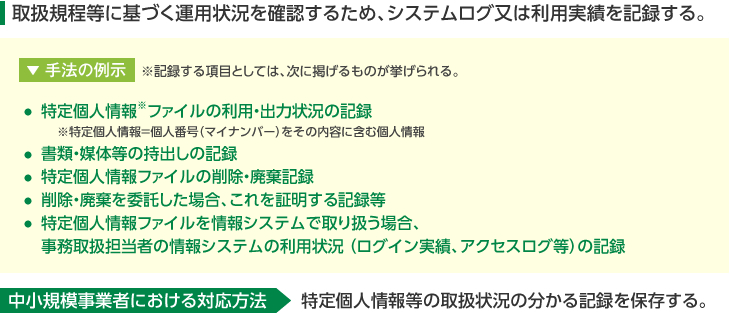 取扱規程等に基づく運用状況を確認するため、システムログ又は利用実績を記録する。

▼ 手法の例示 ※記録する項目としては、次に掲げるものが挙げられる。

● 特定個人情報※ファイルの利用・出力状況の記録
※特定個人情報=個人番号(マイナンバー)をその内容に含む個人情報
● 書類・媒体等の持出しの記録
● 特定個人情報ファイルの削除・廃棄記録
● 削除・廃棄を委託した場合、これを証明する記録等
● 特定個人情報ファイルを情報システムで取り扱う場合、事務取扱担当者の情報システムの利用状況（ログイン実績、アクセスログ等）の記録

中小規模事業者における対応方法 特定個人情報等の取扱状況の分かる記録を保存する。